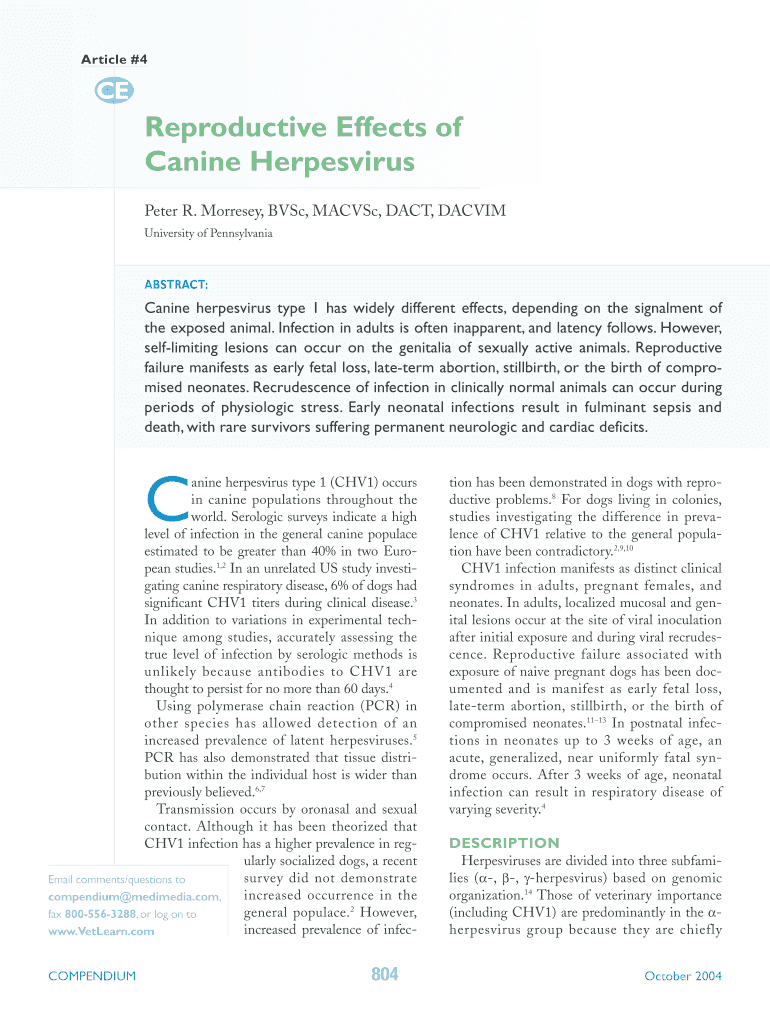 Article #4

CE

Reproductive Effects of Canine Herpesvirus

Peter R. Morresey, BVSc, MACVSc, DACT, DACVIM

University of Pennsylvania

ABSTRACT:

Canine herpesvirus type 1 has widely different effects, depending on the signalment of the exposed animal. Infection in adults is often inapparent, and latency follows. However, self-limiting lesions can occur on the genitalia of sexually active animals. Reproductive failure manifests as early fetal loss, late-term abortion, stillbirth, or the birth of compromised neonates. Recrudescence of infection in clinically normal animals can occur during periods of physiologic stress. Early neonatal infections result in fulminant sepsis and death, with rare survivors suffering permanent neurologic and cardiac deficits.

Canine herpesvirus type 1 (CHV1) occurs in canine populations throughout the world. Serologic surveys indicate a high level of infection in the general canine populace estimated to be greater than 40% in two European studies.$^{1,2}$ In an unrelated US study investigating canine respiratory disease, 6% of dogs had significant CHV1 titers during clinical disease.$^{3}$ In addition to variations in experimental technique among studies, accurately assessing the true level of infection by serologic methods is unlikely because antibodies to CHV1 are thought to persist for no more than 60 days.$^{4}$

Using polymerase chain reaction (PCR) in other species has allowed detection of an increased prevalence of latent herpesviruses.$^{5}$ PCR has also demonstrated that tissue distribution within the individual host is wider than previously believed.$^{6,7}$

Transmission occurs by oronasal and sexual contact. Although it has been theorized that CHV1 infection has a higher prevalence in regularly socialized dogs, a recent survey did not demonstrate increased occurrence in the general populace.$^{2}$ However, increased prevalence of infection has been demonstrated in dogs with reproductive problems.$^{8}$ For dogs living in colonies, studies investigating the difference in prevalence of CHV1 relative to the general population have been contradictory.$^{2,9,10}$

CHV1 infection manifests as distinct clinical syndromes in adults, pregnant females, and neonates. In adults, localized mucosal and genital lesions occur at the site of viral inoculation after initial exposure and during viral recrudescence. Reproductive failure associated with exposure of naive pregnant dogs has been documented and is manifest as early fetal loss, late-term abortion, stillbirth, or the birth of compromised neonates.$^{11-13}$ In postnatal infections in neonates up to 3 weeks of age, an acute, generalized, near uniformly fatal syndrome occurs. After 3 weeks of age, neonatal infection can result in respiratory disease of varying severity.$^{4}$

DESCRIPTION

Herpesviruses are divided into three subfamilies ($\alpha$-, $\beta$-, $\gamma$-herpesvirus) based on genomic organization.$^{14}$ Those of veterinary importance (including CHV1) are predominantly in the $\alpha$-herpesvirus group because they are chiefly

Email comments/questions to compendium@medimedia.com, fax 800-556-3288, or log on to www.VetLearn.com

COMPENDIUM

804

October 2004